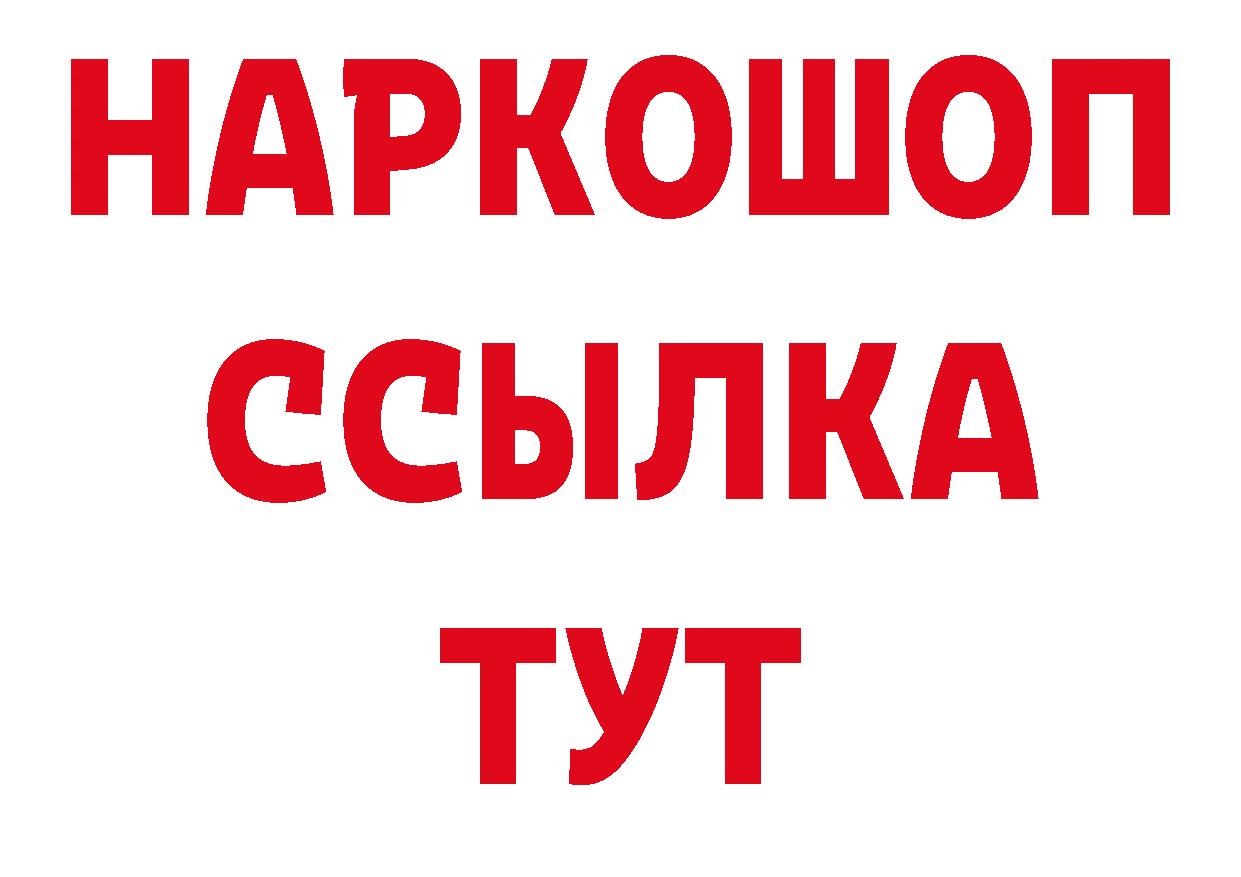 НАРКОШОП
ССЫЛКА
ТУТ